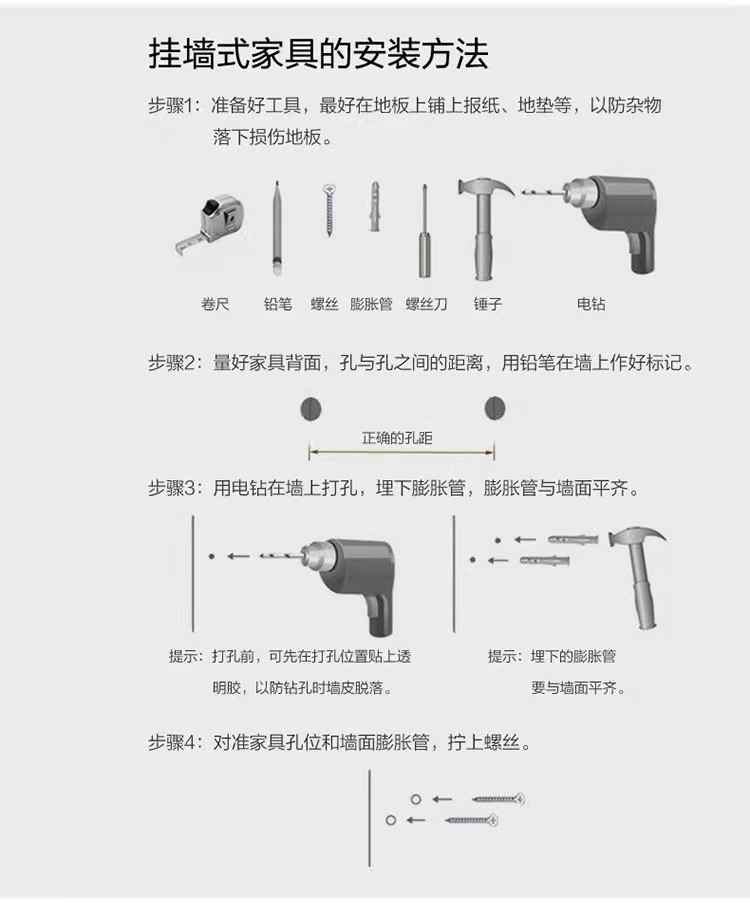 挂墙式家具的安装方法

步骤1：准备好工具，最好在地板上铺上报纸、地垫等，以防杂物落下损伤地板。

卷尺 铅笔 螺丝 膨胀管 螺丝刀 锤子 电钻

步骤2：量好家具背面，孔与孔之间的距离，用铅笔在墙上作好标记。

正确的孔距

步骤3：用电钻在墙上打孔，埋下膨胀管，膨胀管与墙面平齐。

提示：打孔前，可先在打孔位置贴上透明胶，以防钻孔时墙皮脱落。

提示：埋下的膨胀管要与墙面平齐。

步骤4：对准家具孔位和墙面膨胀管，拧上螺丝。